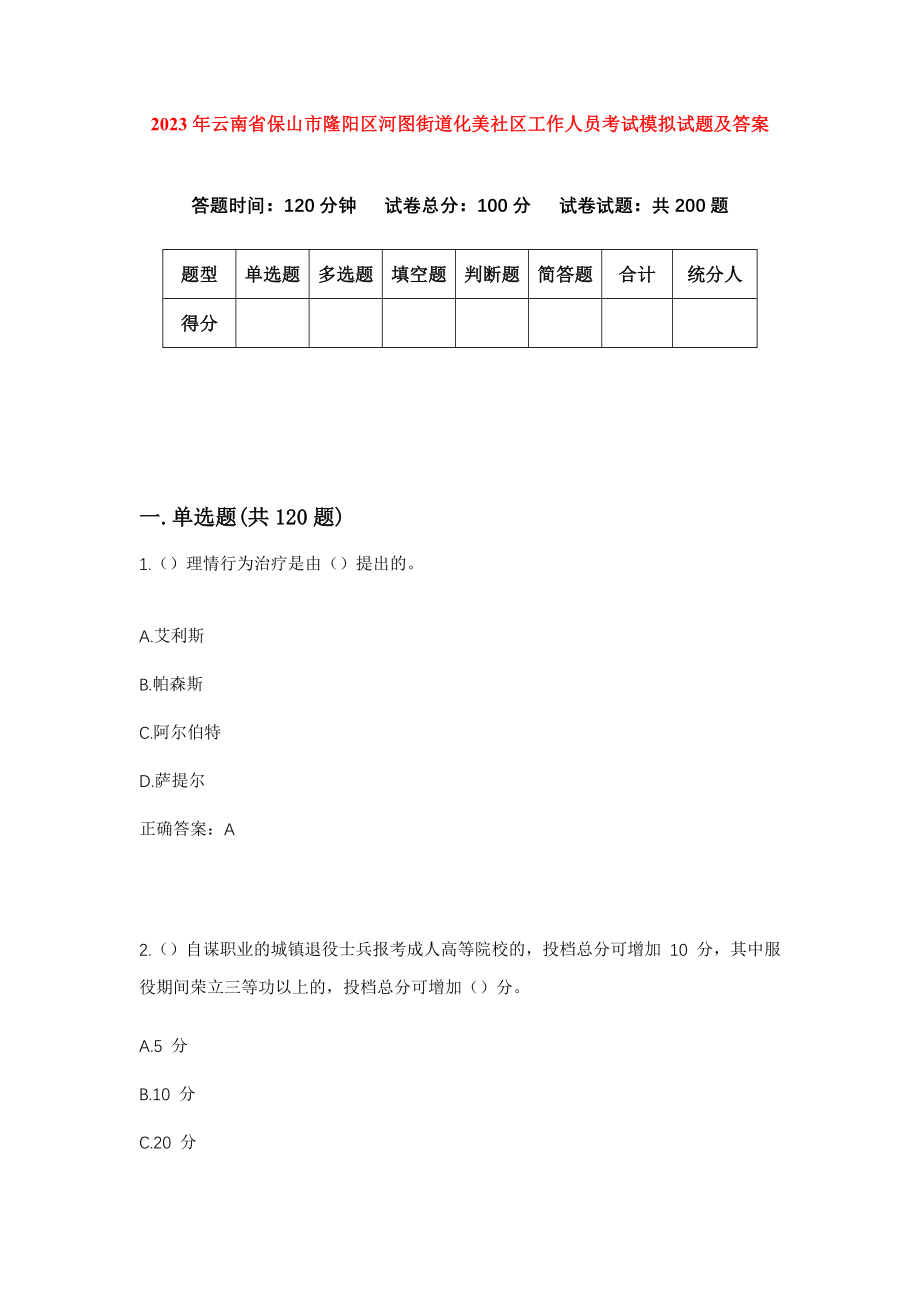 2023 年云南省保山市隆阳区河图街道化美社区工作人员考试模拟试题及答案

答题时间：120 分钟　试卷总分：100 分　试卷试题：共 200 题

| 题型 | 单选题 | 多选题 | 填空题 | 判断题 | 简答题 | 合计 | 统分人 |
|---|---|---|---|---|---|---|---|
| 得分 | | | | | | | |

一. 单选题(共 120 题)

1.（）理情行为治疗是由（）提出的。

A.艾利斯

B.帕森斯

C.阿尔伯特

D.萨提尔

正确答案：A

2.（）自谋职业的城镇退役士兵报考成人高等院校的，投档总分可增加 10 分，其中服役期间荣立三等功以上的，投档总分可增加（）分。

A.5 分

B.10 分

C.20 分